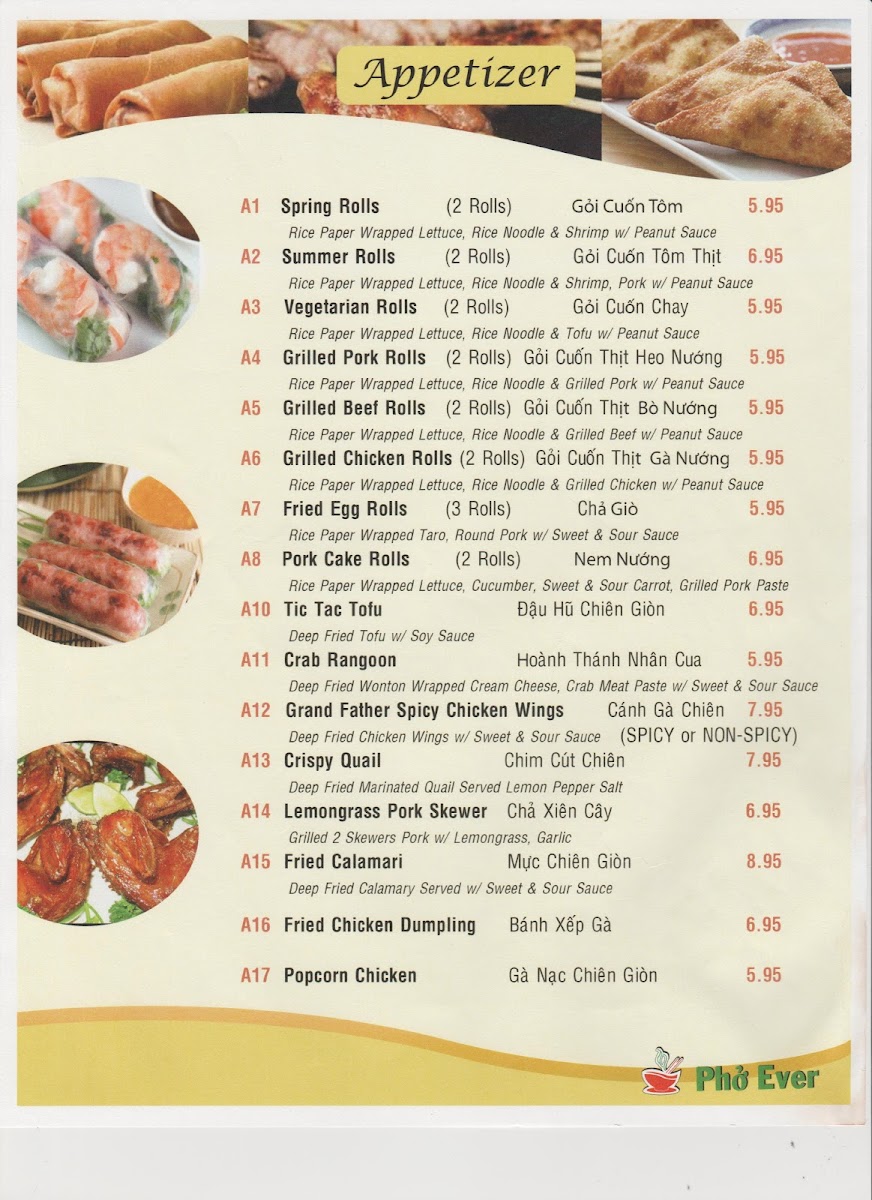 Appetizer

A1 Spring Rolls (2 Rolls) Gỏi Cuốn Tôm 5.95
Rice Paper Wrapped Lettuce, Rice Noodle & Shrimp w/ Peanut Sauce

A2 Summer Rolls (2 Rolls) Gỏi Cuốn Tôm Thịt 6.95
Rice Paper Wrapped Lettuce, Rice Noodle & Shrimp, Pork w/ Peanut Sauce

A3 Vegetarian Rolls (2 Rolls) Gỏi Cuốn Chay 5.95
Rice Paper Wrapped Lettuce, Rice Noodle & Tofu w/ Peanut Sauce

A4 Grilled Pork Rolls (2 Rolls) Gỏi Cuốn Thịt Heo Nướng 5.95
Rice Paper Wrapped Lettuce, Rice Noodle & Grilled Pork w/ Peanut Sauce

A5 Grilled Beef Rolls (2 Rolls) Gỏi Cuốn Thịt Bò Nướng 5.95
Rice Paper Wrapped Lettuce, Rice Noodle & Grilled Beef w/ Peanut Sauce

A6 Grilled Chicken Rolls (2 Rolls) Gỏi Cuốn Thịt Gà Nướng 5.95
Rice Paper Wrapped Lettuce, Rice Noodle & Grilled Chicken w/ Peanut Sauce

A7 Fried Egg Rolls (3 Rolls) Chả Giò 5.95
Rice Paper Wrapped Taro, Round Pork w/ Sweet & Sour Sauce

A8 Pork Cake Rolls (2 Rolls) Nem Nướng 6.95
Rice Paper Wrapped Lettuce, Cucumber, Sweet & Sour Carrot, Grilled Pork Paste

A10 Tic Tac Tofu Đậu Hũ Chiên Giòn 6.95
Deep Fried Tofu w/ Soy Sauce

A11 Crab Rangoon Hoành Thánh Nhân Cua 5.95
Deep Fried Wonton Wrapped Cream Cheese, Crab Meat Paste w/ Sweet & Sour Sauce

A12 Grand Father Spicy Chicken Wings Cánh Gà Chiên 7.95
Deep Fried Chicken Wings w/ Sweet & Sour Sauce (SPICY or NON-SPICY)

A13 Crispy Quail Chim Cút Chiên 7.95
Deep Fried Marinated Quail Served Lemon Pepper Salt

A14 Lemongrass Pork Skewer Chả Xiên Cây 6.95
Grilled 2 Skewers Pork w/ Lemongrass, Garlic

A15 Fried Calamari Mực Chiên Giòn 8.95
Deep Fried Calamary Served w/ Sweet & Sour Sauce

A16 Fried Chicken Dumpling Bánh Xếp Gà 6.95

A17 Popcorn Chicken Gà Nạc Chiên Giòn 5.95

Phở Ever